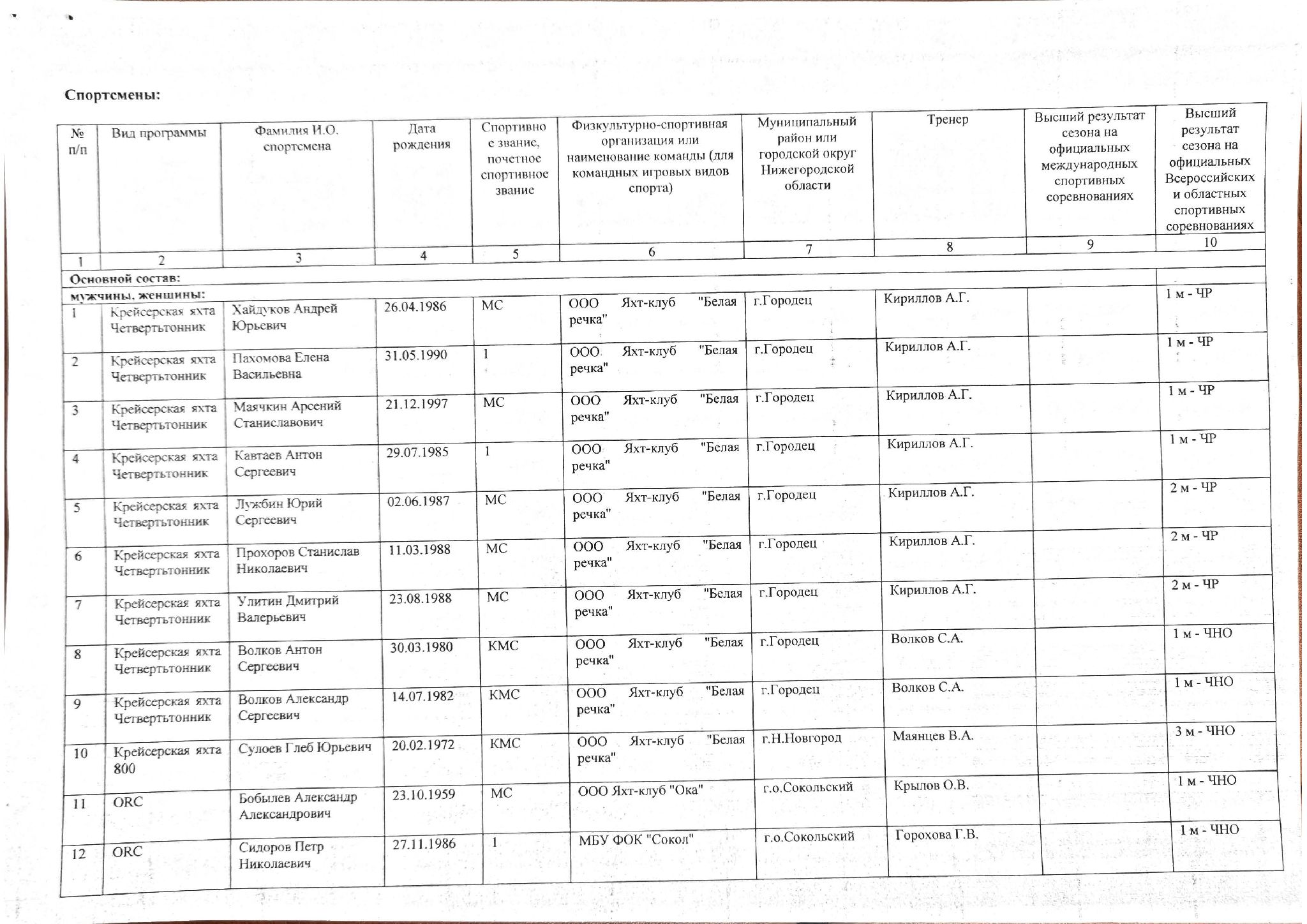 Спортсмены:

| № п/п | Вид программы | Фамилия И.О. спортсмена | Дата рождения | Спортивное звание, почетное спортивное звание | Физкультурно-спортивная организация или наименование команды (для командных игровых видов спорта) | Муниципальный район или городской округ Нижегородской области | Тренер | Высший результат сезона на официальных международных спортивных соревнованиях | Высший результат сезона на официальных Всероссийских и областных спортивных соревнованиях |
|---|---|---|---|---|---|---|---|---|---|
| 1 | 2 | 3 | 4 | 5 | 6 | 7 | 8 | 9 | 10 |
| Основной состав: | | | | | | | | | |
| мужчины, женщины: | | | | | | | | | |
| 1 | Крейсерская яхта Четвертьтонник | Хайдуков Андрей Юрьевич | 26.04.1986 | МС | ООО Яхт-клуб "Белая речка" | г.Городец | Кириллов А.Г. | | 1 м - ЧР |
| 2 | Крейсерская яхта Четвертьтонник | Пахомова Елена Васильевна | 31.05.1990 | 1 | ООО Яхт-клуб "Белая речка" | г.Городец | Кириллов А.Г. | | 1 м - ЧР |
| 3 | Крейсерская яхта Четвертьтонник | Маячкин Арсений Станиславович | 21.12.1997 | МС | ООО Яхт-клуб "Белая речка" | г.Городец | Кириллов А.Г. | | 1 м - ЧР |
| 4 | Крейсерская яхта Четвертьтонник | Кавтаев Антон Сергеевич | 29.07.1985 | 1 | ООО Яхт-клуб "Белая речка" | г.Городец | Кириллов А.Г. | | 1 м - ЧР |
| 5 | Крейсерская яхта Четвертьтонник | Лужбин Юрий Сергеевич | 02.06.1987 | МС | ООО Яхт-клуб "Белая речка" | г.Городец | Кириллов А.Г. | | 2 м - ЧР |
| 6 | Крейсерская яхта Четвертьтонник | Прохоров Станислав Николаевич | 11.03.1988 | МС | ООО Яхт-клуб "Белая речка" | г.Городец | Кириллов А.Г. | | 2 м - ЧР |
| 7 | Крейсерская яхта Четвертьтонник | Улитин Дмитрий Валерьевич | 23.08.1988 | МС | ООО Яхт-клуб "Белая речка" | г.Городец | Кириллов А.Г. | | 2 м - ЧР |
| 8 | Крейсерская яхта Четвертьтонник | Волков Антон Сергеевич | 30.03.1980 | КМС | ООО Яхт-клуб "Белая речка" | г.Городец | Волков С.А. | | 1 м - ЧНО |
| 9 | Крейсерская яхта Четвертьтонник | Волков Александр Сергеевич | 14.07.1982 | КМС | ООО Яхт-клуб "Белая речка" | г.Городец | Волков С.А. | | 1 м - ЧНО |
| 10 | Крейсерская яхта 800 | Сулоев Глеб Юрьевич | 20.02.1972 | КМС | ООО Яхт-клуб "Белая речка" | г.Н.Новгород | Маянцев В.А. | | 3 м - ЧНО |
| 11 | ORC | Бобылев Александр Александрович | 23.10.1959 | МС | ООО Яхт-клуб "Ока" | г.о.Сокольский | Крылов О.В. | | 1 м - ЧНО |
| 12 | ORC | Сидоров Петр Николаевич | 27.11.1986 | 1 | МБУ ФОК "Сокол" | г.о.Сокольский | Горохова Г.В. | | 1 м - ЧНО |